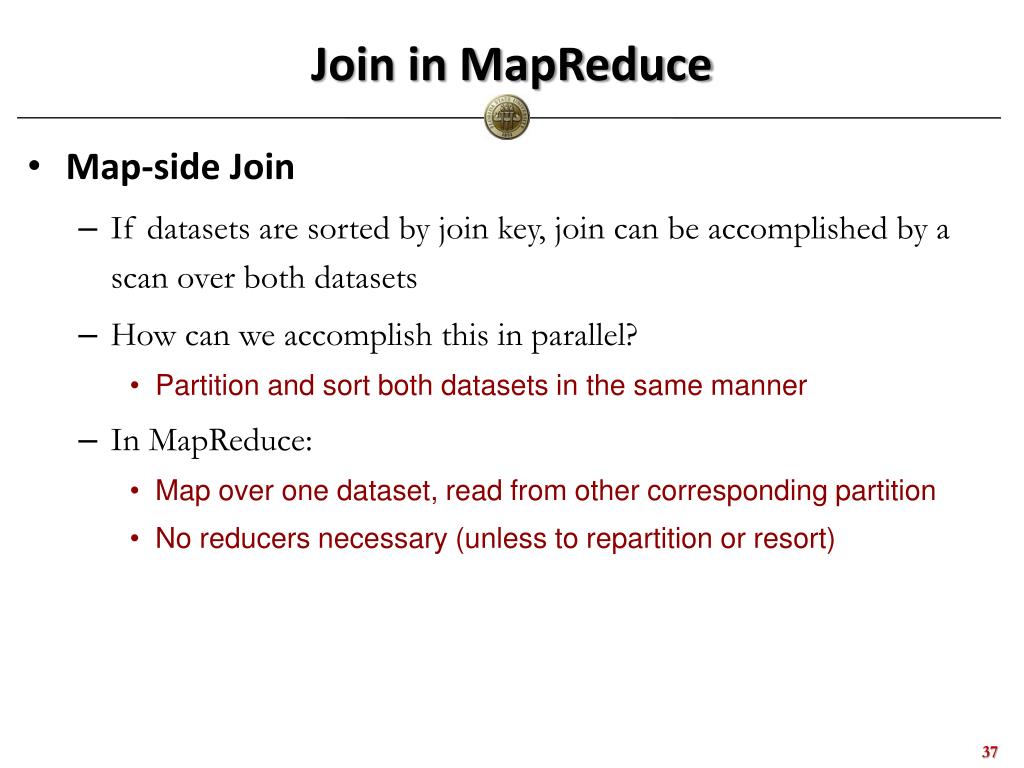 Join in MapReduce

• Map-side Join
 – If datasets are sorted by join key, join can be accomplished by a scan over both datasets
 – How can we accomplish this in parallel?
  • Partition and sort both datasets in the same manner
 – In MapReduce:
  • Map over one dataset, read from other corresponding partition
  • No reducers necessary (unless to repartition or resort)

37